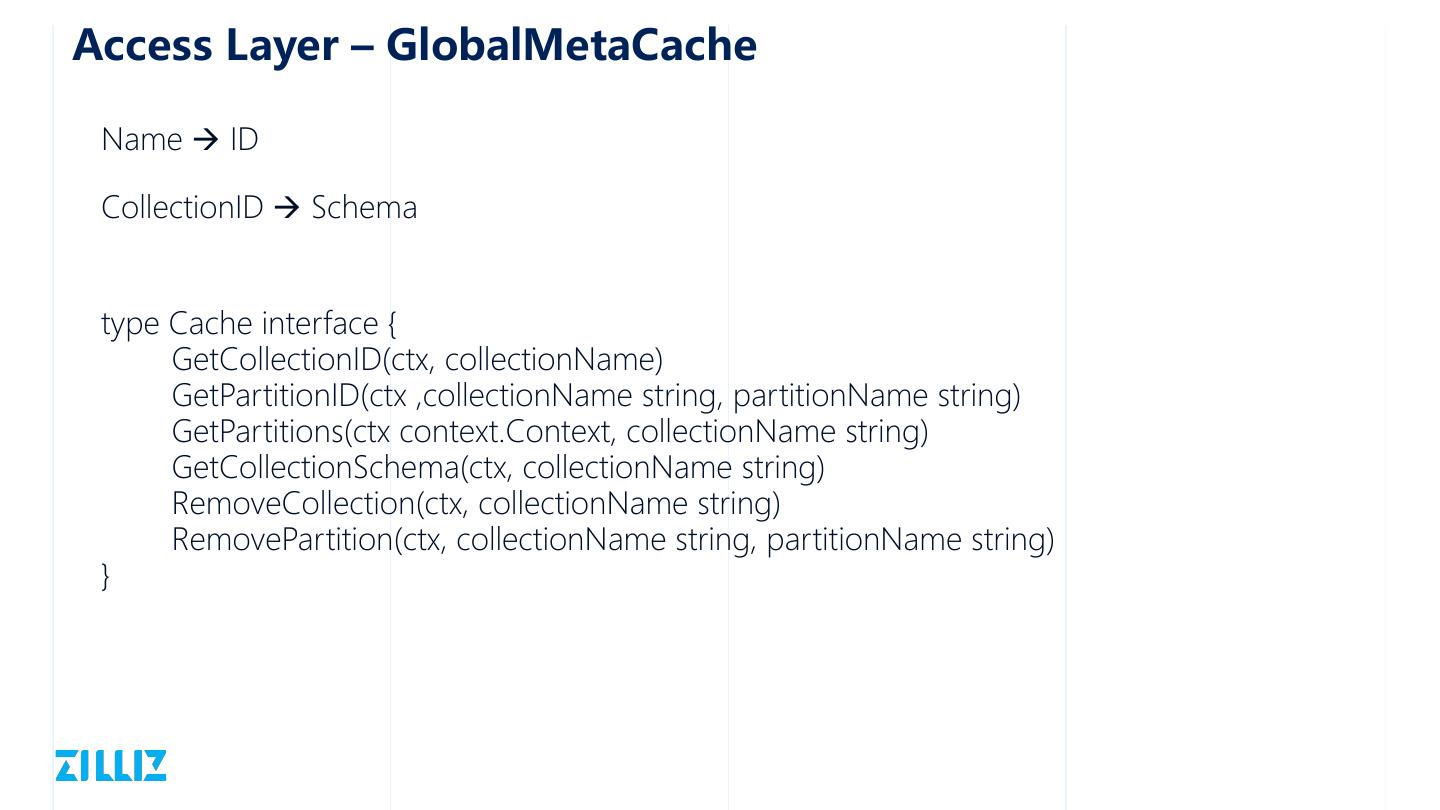 Access Layer – GlobalMetaCache

Name → ID

CollectionID → Schema

type Cache interface {
GetCollectionID(ctx, collectionName)
GetPartitionID(ctx ,collectionName string, partitionName string)
GetPartitions(ctx context.Context, collectionName string)
GetCollectionSchema(ctx, collectionName string)
RemoveCollection(ctx, collectionName string)
RemovePartition(ctx, collectionName string, partitionName string)
}

ZILLIZ